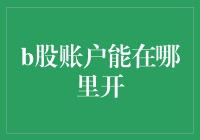 b股账户能在哪里开